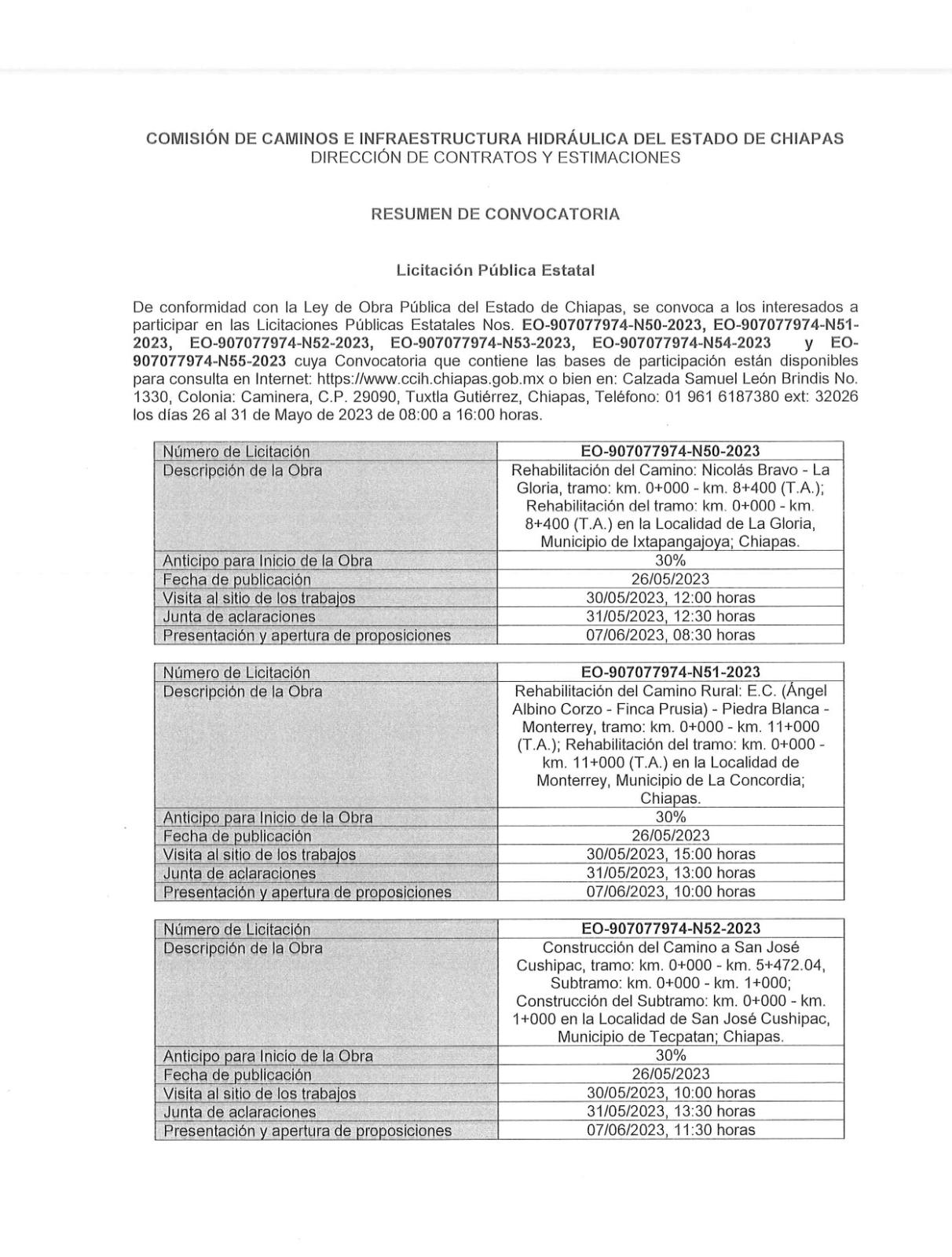 COMISIÓN DE CAMINOS E INFRAESTRUCTURA HIDRÁULICA DEL ESTADO DE CHIAPAS
DIRECCIÓN DE CONTRATOS Y ESTIMACIONES

RESUMEN DE CONVOCATORIA

Licitación Pública Estatal

De conformidad con la Ley de Obra Pública del Estado de Chiapas, se convoca a los interesados a participar en las Licitaciones Públicas Estatales Nos. EO-907077974-N50-2023, EO-907077974-N51-2023, EO-907077974-N52-2023, EO-907077974-N53-2023, EO-907077974-N54-2023 y EO-907077974-N55-2023 cuya Convocatoria que contiene las bases de participación están disponibles para consulta en Internet: https://www.ccih.chiapas.gob.mx o bien en: Calzada Samuel León Brindis No. 1330, Colonia: Caminera, C.P. 29090, Tuxtla Gutiérrez, Chiapas, Teléfono: 01 961 6187380 ext: 32026 los días 26 al 31 de Mayo de 2023 de 08:00 a 16:00 horas.

| Número de Licitación | EO-907077974-N50-2023 |
|---|---|
| Descripción de la Obra | Rehabilitación del Camino: Nicolás Bravo - La Gloria, tramo: km. 0+000 - km. 8+400 (T.A.); Rehabilitación del tramo: km. 0+000 - km. 8+400 (T.A.) en la Localidad de La Gloria, Municipio de Ixtapangajoya; Chiapas. |
| Anticipo para Inicio de la Obra | 30% |
| Fecha de publicación | 26/05/2023 |
| Visita al sitio de los trabajos | 30/05/2023, 12:00 horas |
| Junta de aclaraciones | 31/05/2023, 12:30 horas |
| Presentación y apertura de proposiciones | 07/06/2023, 08:30 horas |

| Número de Licitación | EO-907077974-N51-2023 |
|---|---|
| Descripción de la Obra | Rehabilitación del Camino Rural: E.C. (Ángel Albino Corzo - Finca Prusia) - Piedra Blanca - Monterrey, tramo: km. 0+000 - km. 11+000 (T.A.); Rehabilitación del tramo: km. 0+000 - km. 11+000 (T.A.) en la Localidad de Monterrey, Municipio de La Concordia; Chiapas. |
| Anticipo para Inicio de la Obra | 30% |
| Fecha de publicación | 26/05/2023 |
| Visita al sitio de los trabajos | 30/05/2023, 15:00 horas |
| Junta de aclaraciones | 31/05/2023, 13:00 horas |
| Presentación y apertura de proposiciones | 07/06/2023, 10:00 horas |

| Número de Licitación | EO-907077974-N52-2023 |
|---|---|
| Descripción de la Obra | Construcción del Camino a San José Cushipac, tramo: km. 0+000 - km. 5+472.04, Subtramo: km. 0+000 - km. 1+000; Construcción del Subtramo: km. 0+000 - km. 1+000 en la Localidad de San José Cushipac, Municipio de Tecpatan; Chiapas. |
| Anticipo para Inicio de la Obra | 30% |
| Fecha de publicación | 26/05/2023 |
| Visita al sitio de los trabajos | 30/05/2023, 10:00 horas |
| Junta de aclaraciones | 31/05/2023, 13:30 horas |
| Presentación y apertura de proposiciones | 07/06/2023, 11:30 horas |